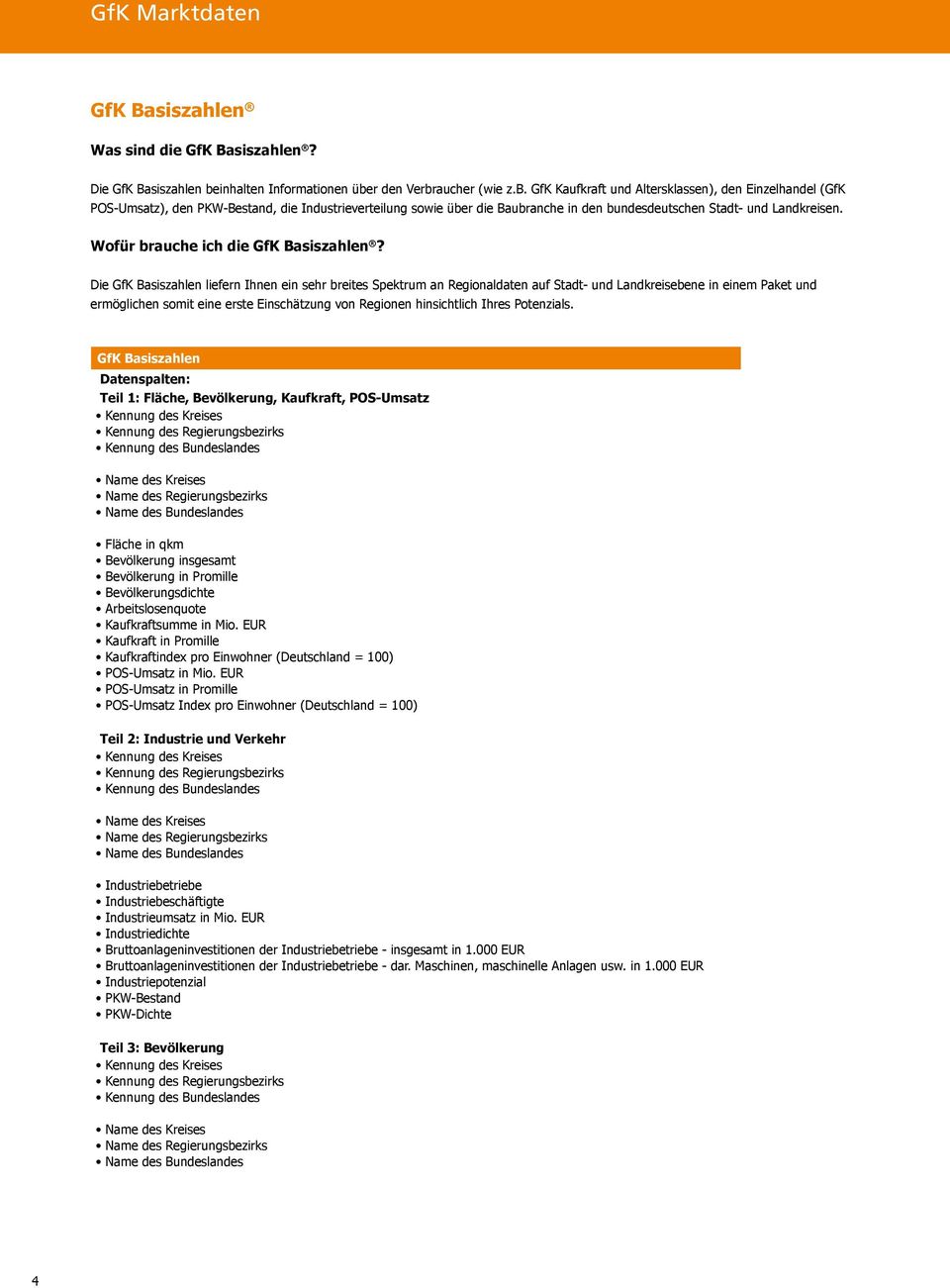 GfK Marktdaten

GfK Basiszahlen®

Was sind die GfK Basiszahlen®?

Die GfK Basiszahlen beinhalten Informationen über den Verbraucher (wie z.B. GfK Kaufkraft und Altersklassen), den Einzelhandel (GfK POS-Umsatz), den PKW-Bestand, die Industrieverteilung sowie über die Baubranche in den bundesdeutschen Stadt- und Landkreisen.

Wofür brauche ich die GfK Basiszahlen®?

Die GfK Basiszahlen liefern Ihnen ein sehr breites Spektrum an Regionaldaten auf Stadt- und Landkreisebene in einem Paket und ermöglichen somit eine erste Einschätzung von Regionen hinsichtlich Ihres Potenzials.

GfK Basiszahlen
Datenspalten:
Teil 1: Fläche, Bevölkerung, Kaufkraft, POS-Umsatz
• Kennung des Kreises
• Kennung des Regierungsbezirks
• Kennung des Bundeslandes

• Name des Kreises
• Name des Regierungsbezirks
• Name des Bundeslandes

• Fläche in qkm
• Bevölkerung insgesamt
• Bevölkerung in Promille
• Bevölkerungsdichte
• Arbeitslosenquote
• Kaufkraftsumme in Mio. EUR
• Kaufkraft in Promille
• Kaufkraftindex pro Einwohner (Deutschland = 100)
• POS-Umsatz in Mio. EUR
• POS-Umsatz in Promille
• POS-Umsatz Index pro Einwohner (Deutschland = 100)

Teil 2: Industrie und Verkehr
• Kennung des Kreises
• Kennung des Regierungsbezirks
• Kennung des Bundeslandes

• Name des Kreises
• Name des Regierungsbezirks
• Name des Bundeslandes

• Industriebetriebe
• Industriebeschäftigte
• Industrieumsatz in Mio. EUR
• Industriedichte
• Bruttoanlageninvestitionen der Industriebetriebe - insgesamt in 1.000 EUR
• Bruttoanlageninvestitionen der Industriebetriebe - dar. Maschinen, maschinelle Anlagen usw. in 1.000 EUR
• Industriepotenzial
• PKW-Bestand
• PKW-Dichte

Teil 3: Bevölkerung
• Kennung des Kreises
• Kennung des Regierungsbezirks
• Kennung des Bundeslandes

• Name des Kreises
• Name des Regierungsbezirks
• Name des Bundeslandes

4